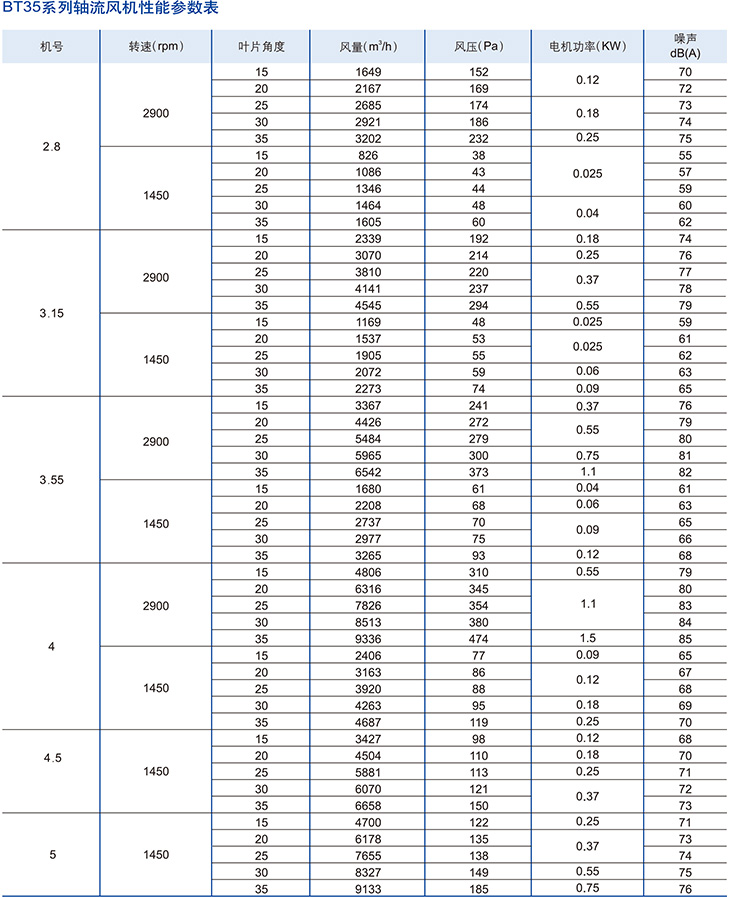 BT35系列轴流风机性能参数表

| 机号 | 转速(rpm) | 叶片角度 | 风量($m^3/h$) | 风压(Pa) | 电机功率(KW) | 噪声 dB(A) |
|---|---|---|---|---|---|---|
| 2.8 | 2900 | 15 | 1649 | 152 | 0.12 | 70 |
| | | 20 | 2167 | 169 | | 72 |
| | | 25 | 2685 | 174 | 0.18 | 73 |
| | | 30 | 2921 | 186 | | 74 |
| | | 35 | 3202 | 232 | 0.25 | 75 |
| | 1450 | 15 | 826 | 38 | 0.025 | 55 |
| | | 20 | 1086 | 43 | | 57 |
| | | 25 | 1346 | 44 | | 59 |
| | | 30 | 1464 | 48 | 0.04 | 60 |
| | | 35 | 1605 | 60 | | 62 |
| 3.15 | 2900 | 15 | 2339 | 192 | 0.18 | 74 |
| | | 20 | 3070 | 214 | 0.25 | 76 |
| | | 25 | 3810 | 220 | 0.37 | 77 |
| | | 30 | 4141 | 237 | | 78 |
| | | 35 | 4545 | 294 | 0.55 | 79 |
| | 1450 | 15 | 1169 | 48 | 0.025 | 59 |
| | | 20 | 1537 | 53 | 0.025 | 61 |
| | | 25 | 1905 | 55 | | 62 |
| | | 30 | 2072 | 59 | 0.06 | 63 |
| | | 35 | 2273 | 74 | 0.09 | 65 |
| 3.55 | 2900 | 15 | 3367 | 241 | 0.37 | 76 |
| | | 20 | 4426 | 272 | 0.55 | 79 |
| | | 25 | 5484 | 279 | | 80 |
| | | 30 | 5965 | 300 | 0.75 | 81 |
| | | 35 | 6542 | 373 | 1.1 | 82 |
| | 1450 | 15 | 1680 | 61 | 0.04 | 61 |
| | | 20 | 2208 | 68 | 0.06 | 63 |
| | | 25 | 2737 | 70 | 0.09 | 65 |
| | | 30 | 2977 | 75 | | 66 |
| | | 35 | 3265 | 93 | 0.12 | 68 |
| 4 | 2900 | 15 | 4806 | 310 | 0.55 | 79 |
| | | 20 | 6316 | 345 | 1.1 | 80 |
| | | 25 | 7826 | 354 | | 83 |
| | | 30 | 8513 | 380 | | 84 |
| | | 35 | 9336 | 474 | 1.5 | 85 |
| | 1450 | 15 | 2406 | 77 | 0.09 | 65 |
| | | 20 | 3163 | 86 | 0.12 | 67 |
| | | 25 | 3920 | 88 | | 68 |
| | | 30 | 4263 | 95 | 0.18 | 69 |
| | | 35 | 4687 | 119 | 0.25 | 70 |
| 4.5 | 1450 | 15 | 3427 | 98 | 0.12 | 68 |
| | | 20 | 4504 | 110 | 0.18 | 70 |
| | | 25 | 5881 | 113 | 0.25 | 71 |
| | | 30 | 6070 | 121 | 0.37 | 72 |
| | | 35 | 6658 | 150 | | 73 |
| 5 | 1450 | 15 | 4700 | 122 | 0.25 | 71 |
| | | 20 | 6178 | 135 | 0.37 | 73 |
| | | 25 | 7655 | 138 | | 74 |
| | | 30 | 8327 | 149 | 0.55 | 75 |
| | | 35 | 9133 | 185 | 0.75 | 76 |